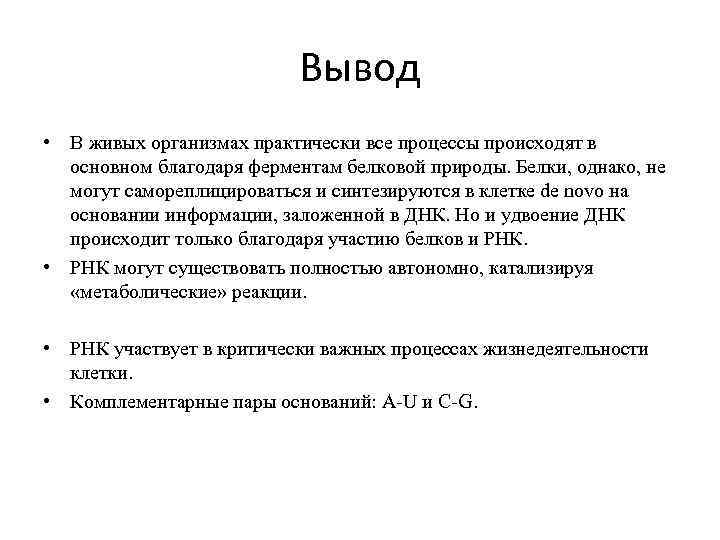 Вывод

• В живых организмах практически все процессы происходят в основном благодаря ферментам белковой природы. Белки, однако, не могут самореплицироваться и синтезируются в клетке de novo на основании информации, заложенной в ДНК. Но и удвоение ДНК происходит только благодаря участию белков и РНК.
• РНК могут существовать полностью автономно, катализируя «метаболические» реакции.

• РНК участвует в критически важных процессах жизнедеятельности клетки.
• Комплементарные пары оснований: A-U и C-G.